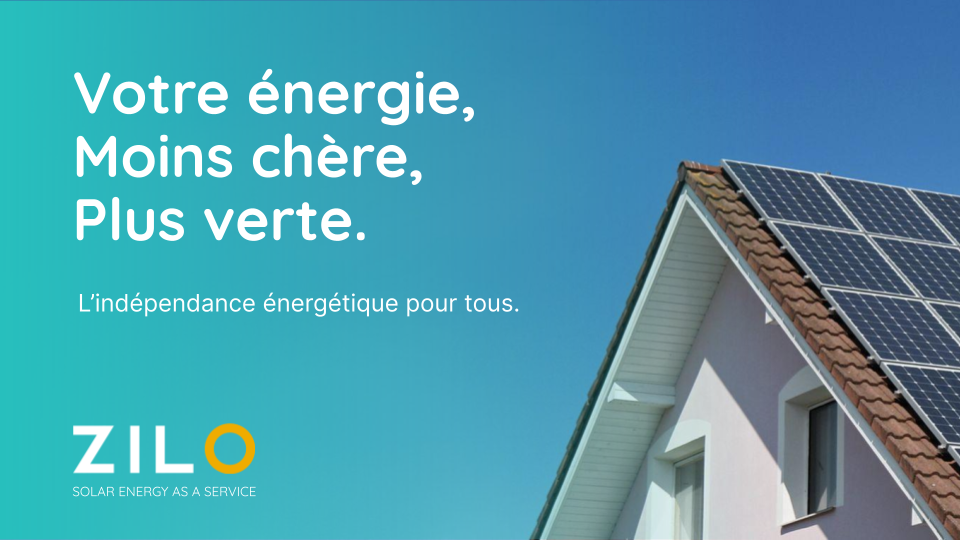 Votre énergie,
Moins chère,
Plus verte.

L'indépendance énergétique pour tous.

ZILO
SOLAR ENERGY AS A SERVICE